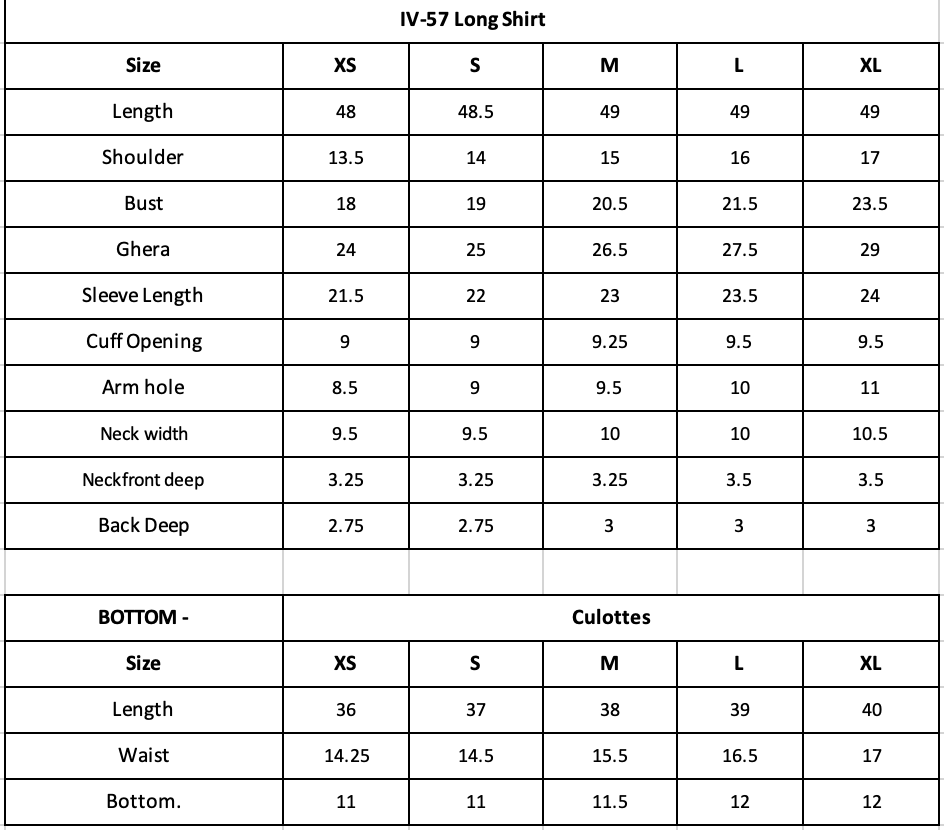 IV-57 Long Shirt

| Size | XS | S | M | L | XL |
|---|---|---|---|---|---|
| Length | 48 | 48.5 | 49 | 49 | 49 |
| Shoulder | 13.5 | 14 | 15 | 16 | 17 |
| Bust | 18 | 19 | 20.5 | 21.5 | 23.5 |
| Ghera | 24 | 25 | 26.5 | 27.5 | 29 |
| Sleeve Length | 21.5 | 22 | 23 | 23.5 | 24 |
| Cuff Opening | 9 | 9 | 9.25 | 9.5 | 9.5 |
| Arm hole | 8.5 | 9 | 9.5 | 10 | 11 |
| Neck width | 9.5 | 9.5 | 10 | 10 | 10.5 |
| Neckfront deep | 3.25 | 3.25 | 3.25 | 3.5 | 3.5 |
| Back Deep | 2.75 | 2.75 | 3 | 3 | 3 |

| BOTTOM - | Culottes | | | | |
|---|---|---|---|---|---|
| Size | XS | S | M | L | XL |
| Length | 36 | 37 | 38 | 39 | 40 |
| Waist | 14.25 | 14.5 | 15.5 | 16.5 | 17 |
| Bottom. | 11 | 11 | 11.5 | 12 | 12 |